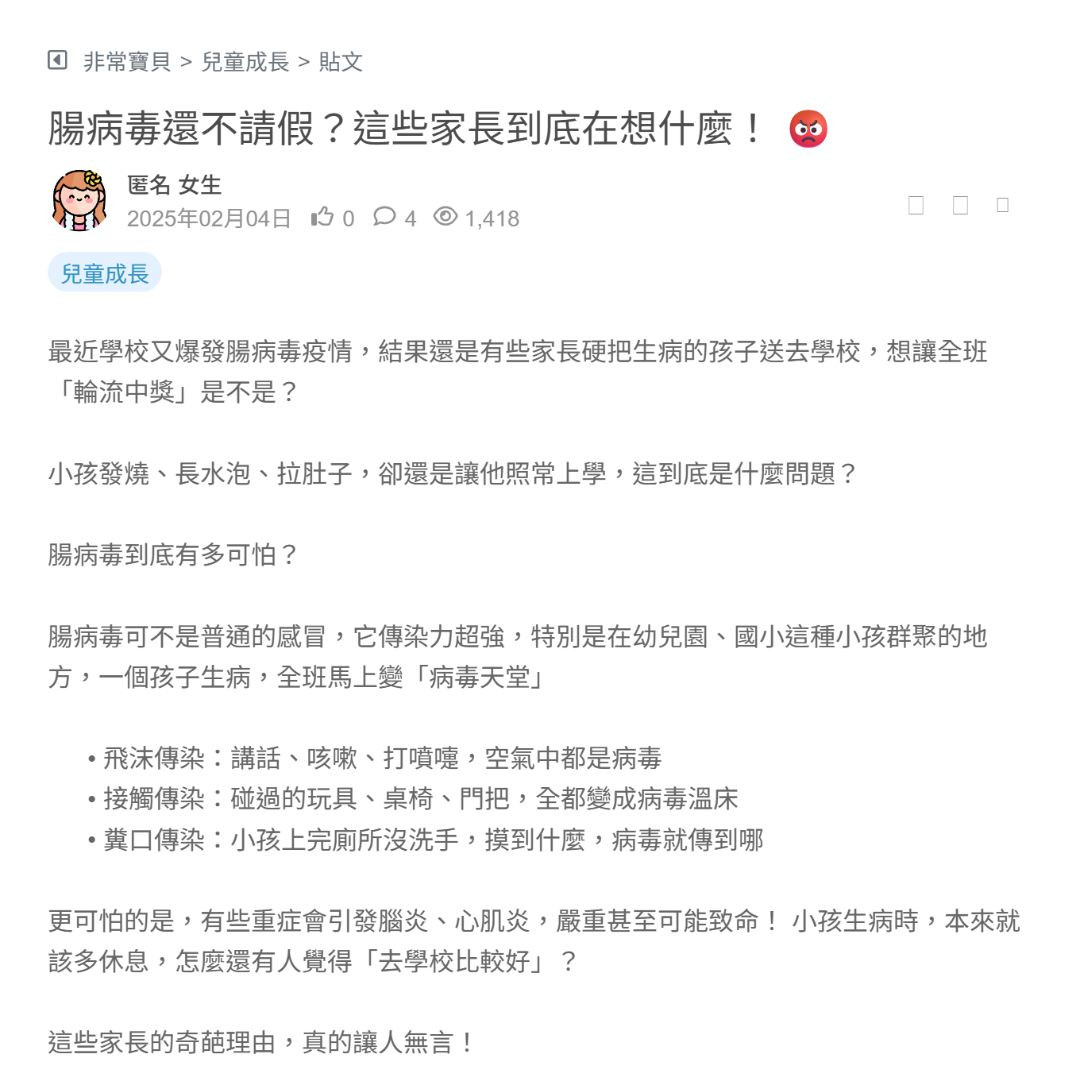 非常寶貝 > 兒童成長 > 貼文

腸病毒還不請假？這些家長到底在想什麼！ 😡

匿名 女生
2025年02月04日 0 4 1,418

兒童成長

最近學校又爆發腸病毒疫情，結果還是有些家長硬把生病的孩子送去學校，想讓全班「輪流中獎」是不是？

小孩發燒、長水泡、拉肚子，卻還是讓他照常上學，這到底是什麼問題？

腸病毒到底有多可怕？

腸病毒可不是普通的感冒，它傳染力超強，特別是在幼兒園、國小這種小孩群聚的地方，一個孩子生病，全班馬上變「病毒天堂」

• 飛沫傳染：講話、咳嗽、打噴嚏，空氣中都是病毒
• 接觸傳染：碰過的玩具、桌椅、門把，全都變成病毒溫床
• 糞口傳染：小孩上完廁所沒洗手，摸到什麼，病毒就傳到哪

更可怕的是，有些重症會引發腦炎、心肌炎，嚴重甚至可能致命！ 小孩生病時，本來就該多休息，怎麼還有人覺得「去學校比較好」？

這些家長的奇葩理由，真的讓人無言！